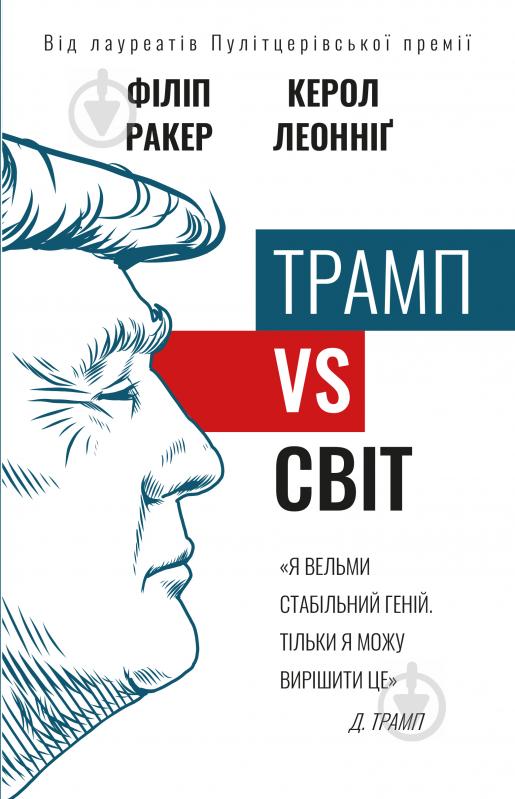 Від лауреатів Пулітцерівської премії

ФІЛІП РАКЕР

КЕРОЛ ЛЕОННІҐ

ТРАМП VS СВІТ

«Я ВЕЛЬМИ СТАБІЛЬНИЙ ГЕНІЙ. ТІЛЬКИ Я МОЖУ ВИРІШИТИ ЦЕ»
Д. ТРАМП